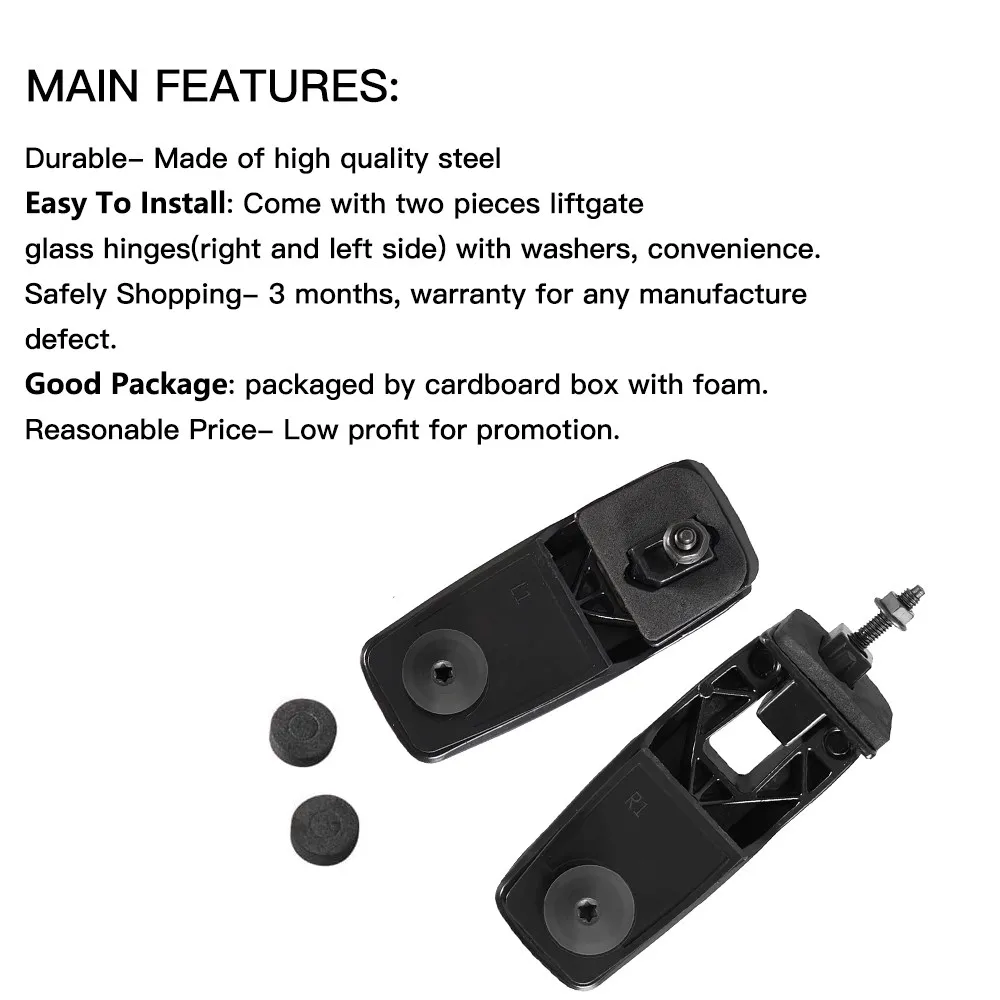 MAIN FEATURES:

Durable- Made of high quality steel
Easy To Install: Come with two pieces liftgate glass hinges(right and left side) with washers, convenience.
Safely Shopping- 3 months, warranty for any manufacture defect.
Good Package: packaged by cardboard box with foam.
Reasonable Price- Low profit for promotion.

L1

R1